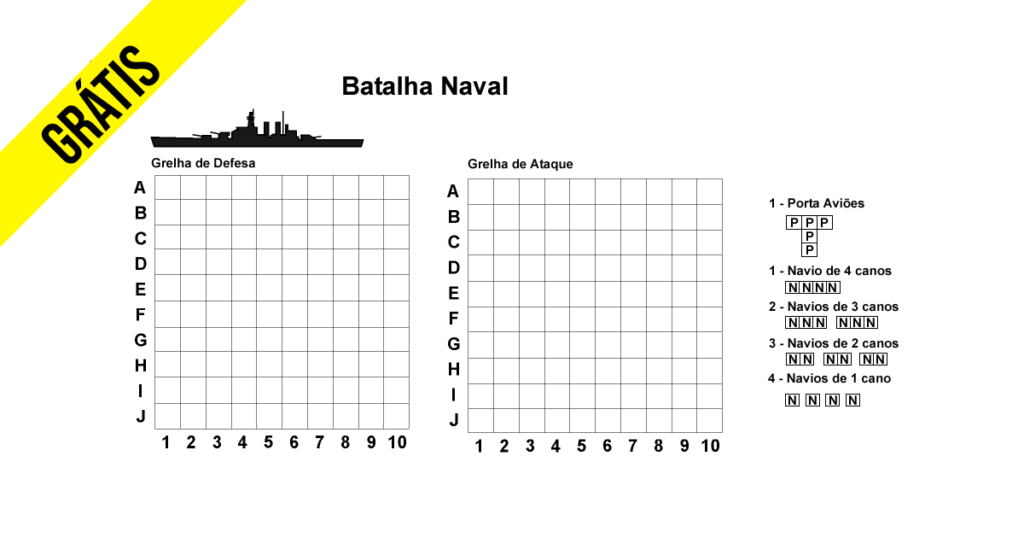 GRÁTIS

Batalha Naval

Grelha de Defesa

A
B
C
D
E
F
G
H
I
J

1 2 3 4 5 6 7 8 9 10

Grelha de Ataque

A
B
C
D
E
F
G
H
I
J

1 2 3 4 5 6 7 8 9 10

1 - Porta Aviões
P P P
P
P

1 - Navio de 4 canos
N N N N

2 - Navios de 3 canos
N N N N N N

3 - Navios de 2 canos
N N N N N N

4 - Navios de 1 cano
N N N N